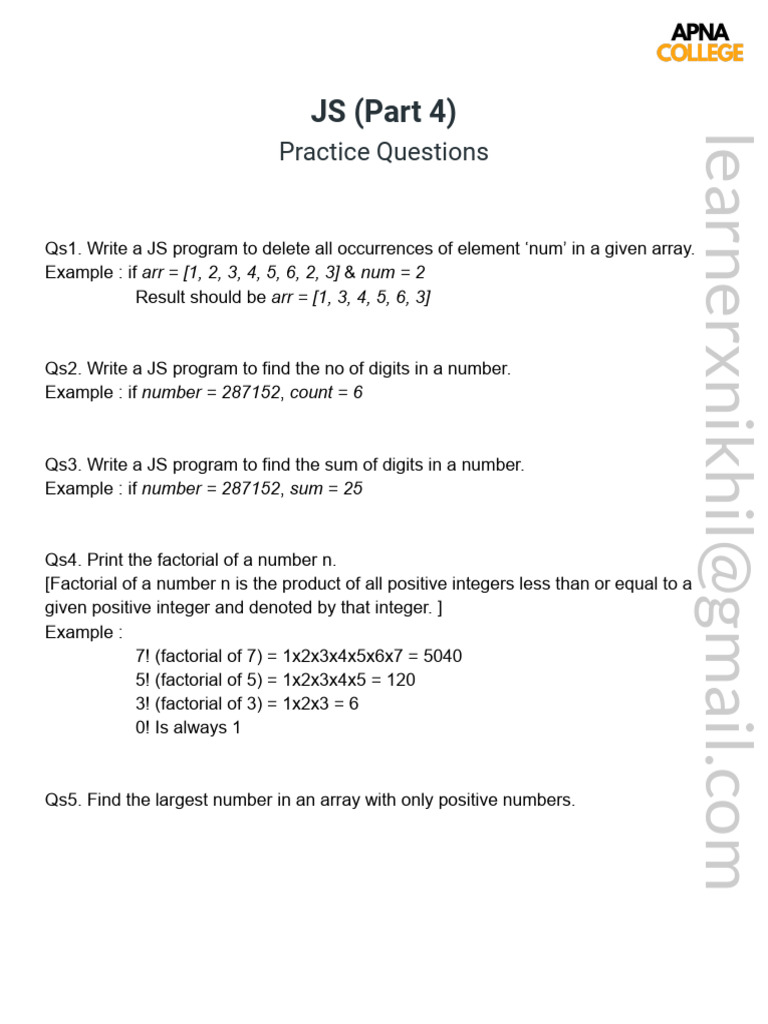 APNA COLLEGE

JS (Part 4)

Practice Questions

Qs1. Write a JS program to delete all occurrences of element ‘num’ in a given array.
Example : if arr = [1, 2, 3, 4, 5, 6, 2, 3] & num = 2
Result should be arr = [1, 3, 4, 5, 6, 3]

Qs2. Write a JS program to find the no of digits in a number.
Example : if number = 287152, count = 6

Qs3. Write a JS program to find the sum of digits in a number.
Example : if number = 287152, sum = 25

Qs4. Print the factorial of a number n.
[Factorial of a number n is the product of all positive integers less than or equal to a given positive integer and denoted by that integer. ]
Example :
7! (factorial of 7) = 1x2x3x4x5x6x7 = 5040
5! (factorial of 5) = 1x2x3x4x5 = 120
3! (factorial of 3) = 1x2x3 = 6
0! Is always 1

Qs5. Find the largest number in an array with only positive numbers.

learnerxnikhil@gmail.com